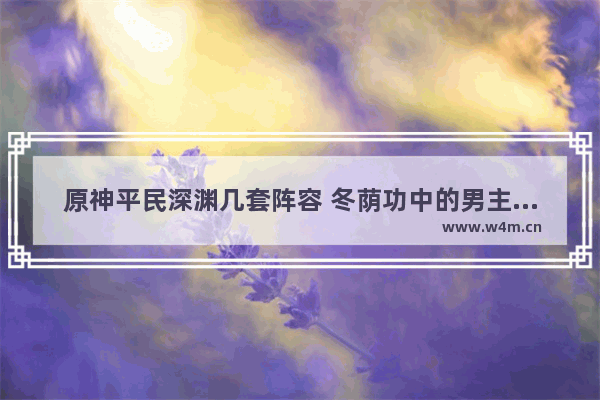 原神平民深渊几套阵容 冬荫功中的男主...
www.w4m.cn